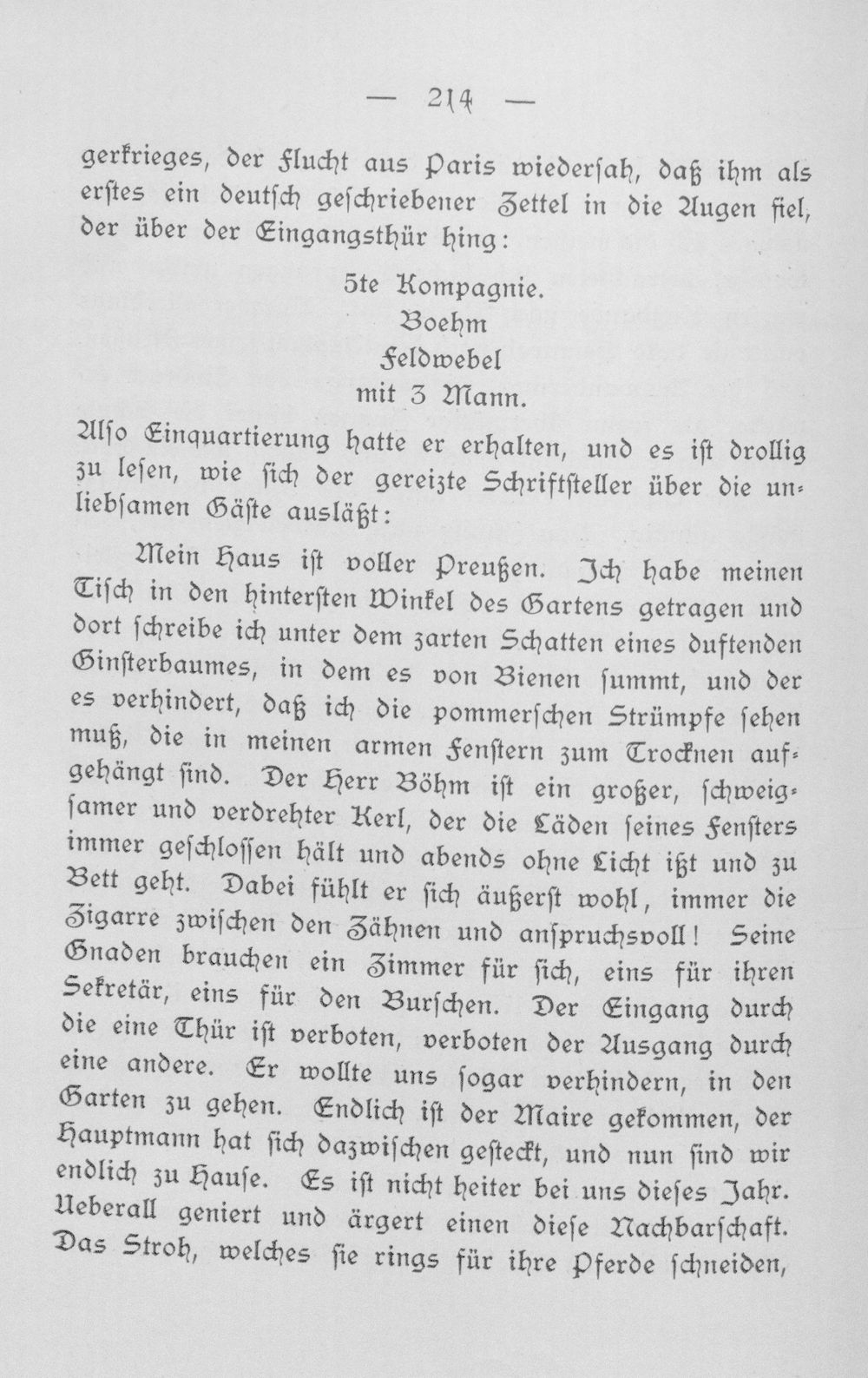 — 214 —

gerkrieges, der Flucht aus Paris wiedersah, daß ihm als erstes ein deutsch geschriebener Zettel in die Augen fiel, der über der Eingangsthür hing:

5te Kompagnie.
Boehm
Feldwebel
mit 3 Mann.

Also Einquartierung hatte er erhalten, und es ist drollig zu lesen, wie sich der gereizte Schriftsteller über die unliebsamen Gäste ausläßt:

Mein Haus ist voller Preußen. Ich habe meinen Tisch in den hintersten Winkel des Gartens getragen und dort schreibe ich unter dem zarten Schatten eines duftenden Ginsterbaumes, in dem es von Bienen summt, und der es verhindert, daß ich die pommerschen Strümpfe sehen muß, die in meinen armen Fenstern zum Trocknen aufgehängt sind. Der Herr Böhm ist ein großer, schweigsamer und verdrehter Kerl, der die Läden seines Fensters immer geschlossen hält und abends ohne Licht ißt und zu Bett geht. Dabei fühlt er sich äußerst wohl, immer die Zigarre zwischen den Zähnen und anspruchsvoll! Seine Gnaden brauchen ein Zimmer für sich, eins für ihren Sekretär, eins für den Burschen. Der Eingang durch die eine Thür ist verboten, verboten der Ausgang durch eine andere. Er wollte uns sogar verhindern, in den Garten zu gehen. Endlich ist der Maire gekommen, der Hauptmann hat sich dazwischen gesteckt, und nun sind wir endlich zu Hause. Es ist nicht heiter bei uns dieses Jahr. Ueberall geniert und ärgert einen diese Nachbarschaft. Das Stroh, welches sie rings für ihre Pferde schneiden,